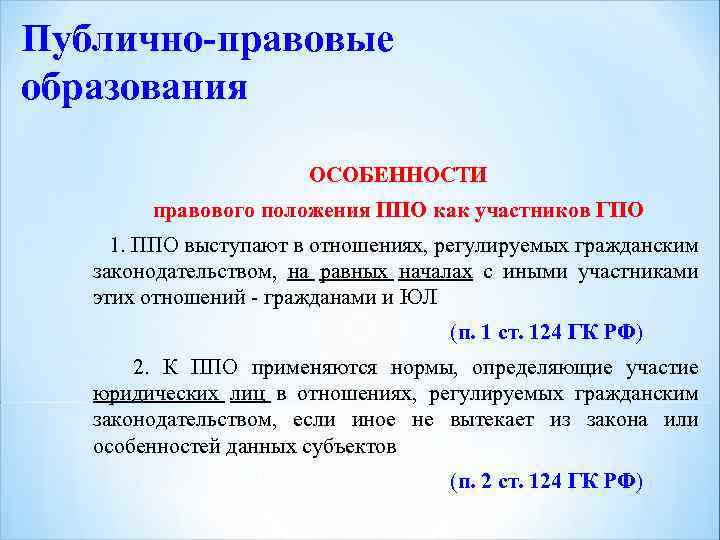 Публично-правовые образования

ОСОБЕННОСТИ

правового положения ППО как участников ГПО

1. ППО выступают в отношениях, регулируемых гражданским законодательством, на равных началах с иными участниками этих отношений - гражданами и ЮЛ

(п. 1 ст. 124 ГК РФ)

2. К ППО применяются нормы, определяющие участие юридических лиц в отношениях, регулируемых гражданским законодательством, если иное не вытекает из закона или особенностей данных субъектов

(п. 2 ст. 124 ГК РФ)